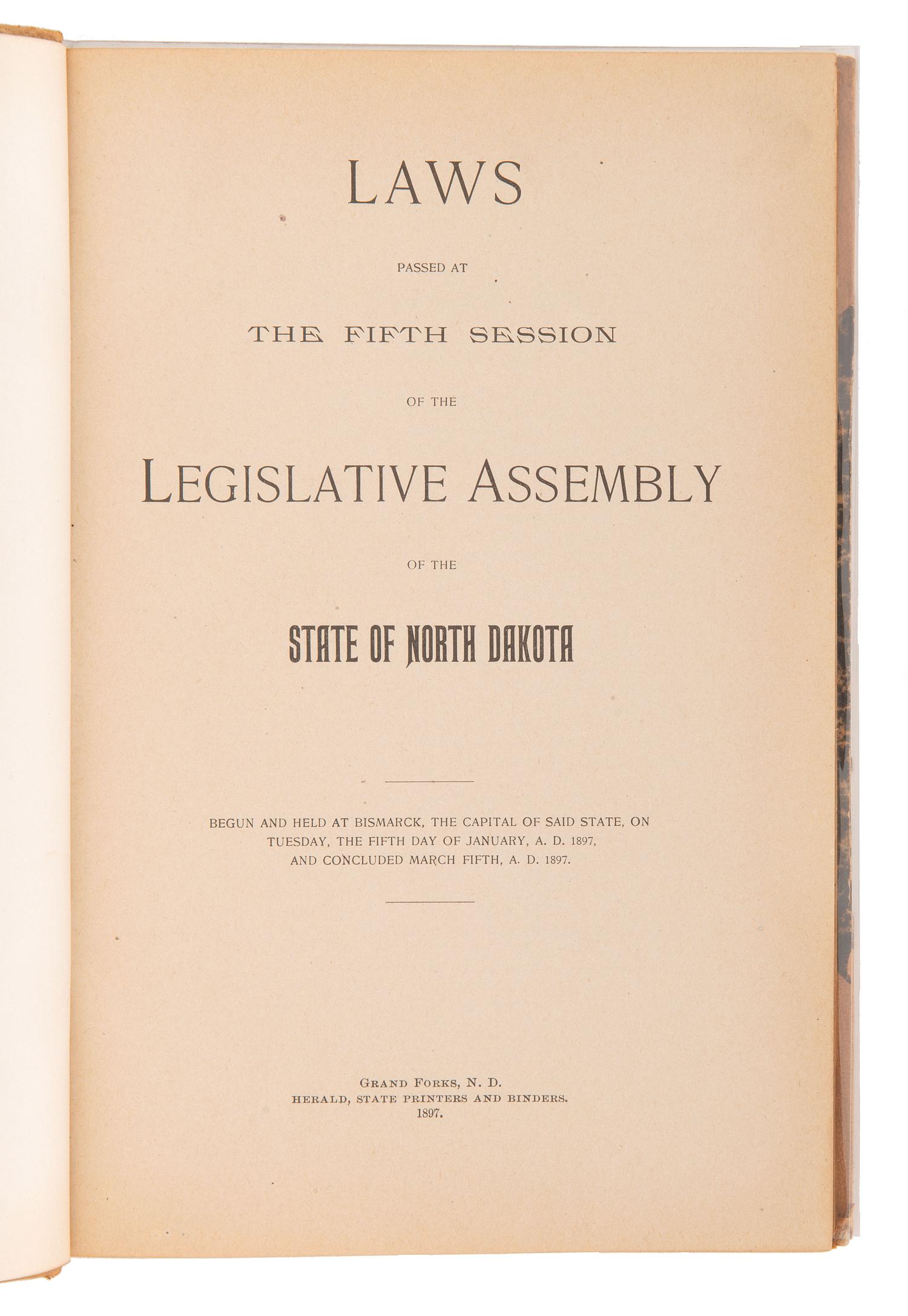 LAWS

PASSED AT

THE FIFTH SESSION

OF THE

LEGISLATIVE ASSEMBLY

OF THE

STATE OF NORTH DAKOTA

BEGUN AND HELD AT BISMARCK, THE CAPITAL OF SAID STATE, ON TUESDAY, THE FIFTH DAY OF JANUARY, A. D. 1897, AND CONCLUDED MARCH FIFTH, A. D. 1897.

GRAND FORKS, N. D.
HERALD, STATE PRINTERS AND BINDERS.
1897.